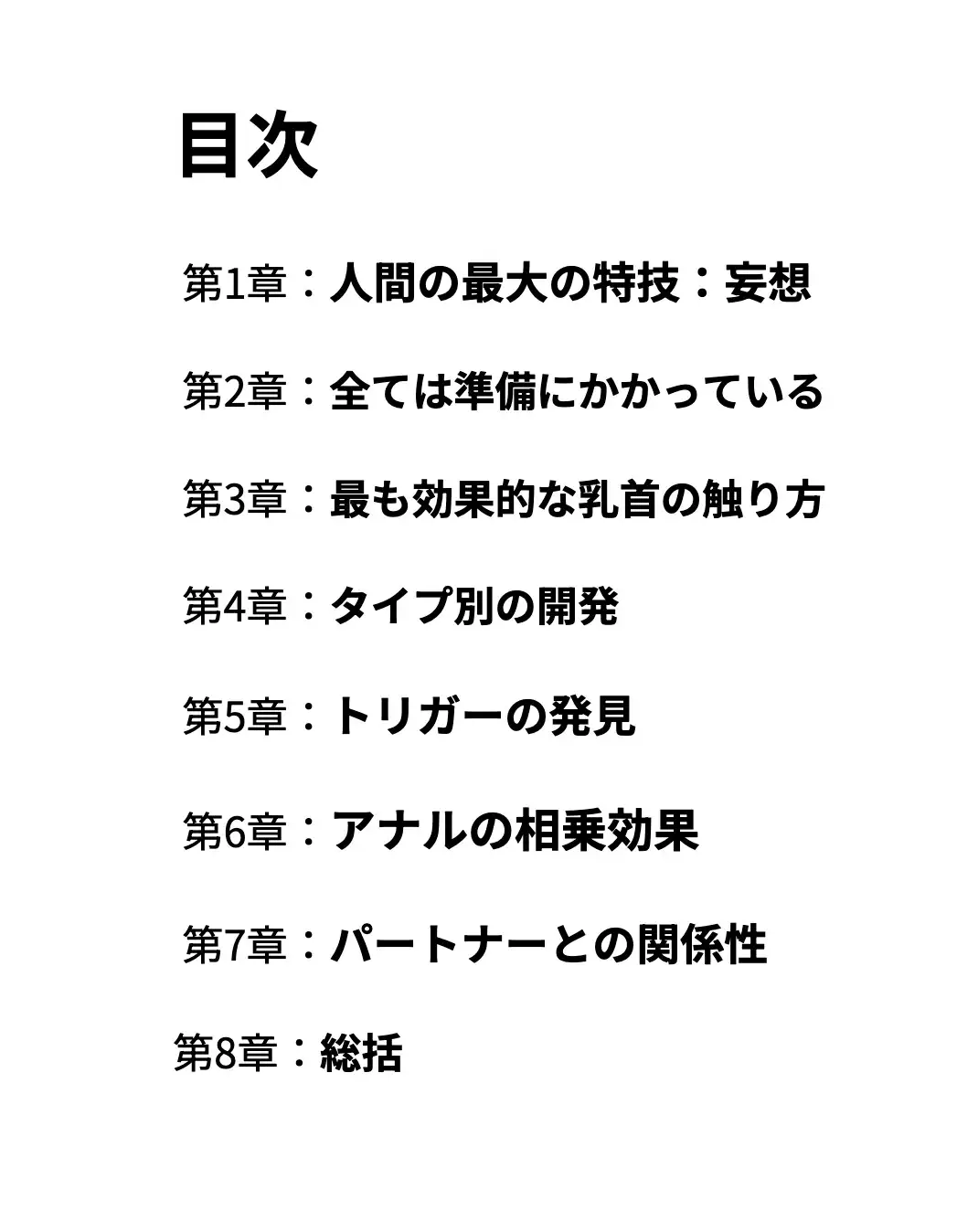 目次

第1章：人間の最大の特技：妄想

第2章：全ては準備にかかっている

第3章：最も効果的な乳首の触り方

第4章：タイプ別の開発

第5章：トリガーの発見

第6章：アナルの相乗効果

第7章：パートナーとの関係性

第8章：総括